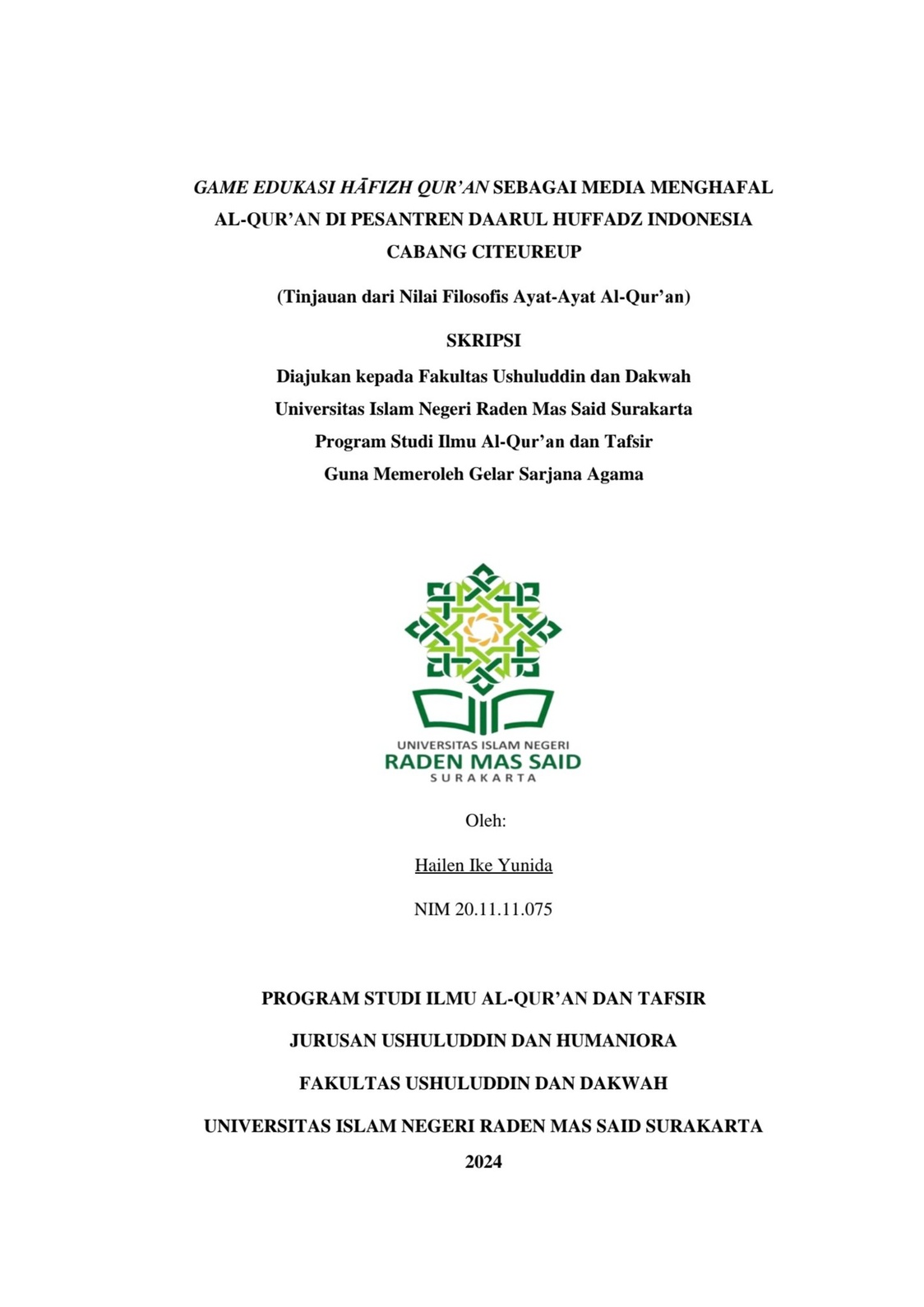 GAME EDUKASI HĀFIZH QUR'AN SEBAGAI MEDIA MENGHAFAL AL-QUR'AN DI PESANTREN DAARUL HUFFADZ INDONESIA CABANG CITEUREUP

(Tinjauan dari Nilai Filosofis Ayat-Ayat Al-Qur'an)

SKRIPSI

Diajukan kepada Fakultas Ushuluddin dan Dakwah
Universitas Islam Negeri Raden Mas Said Surakarta
Program Studi Ilmu Al-Qur'an dan Tafsir
Guna Memeroleh Gelar Sarjana Agama

UNIVERSITAS ISLAM NEGERI
RADEN MAS SAID
SURAKARTA

Oleh:

Hailen Ike Yunida

NIM 20.11.11.075

PROGRAM STUDI ILMU AL-QUR'AN DAN TAFSIR

JURUSAN USHULUDDIN DAN HUMANIORA

FAKULTAS USHULUDDIN DAN DAKWAH

UNIVERSITAS ISLAM NEGERI RADEN MAS SAID SURAKARTA

2024